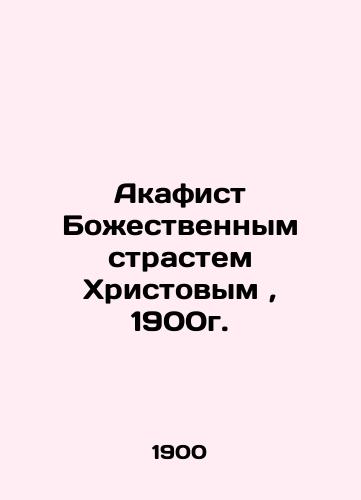 Акафист Божественным страстем Христовым , 1900г.

1900